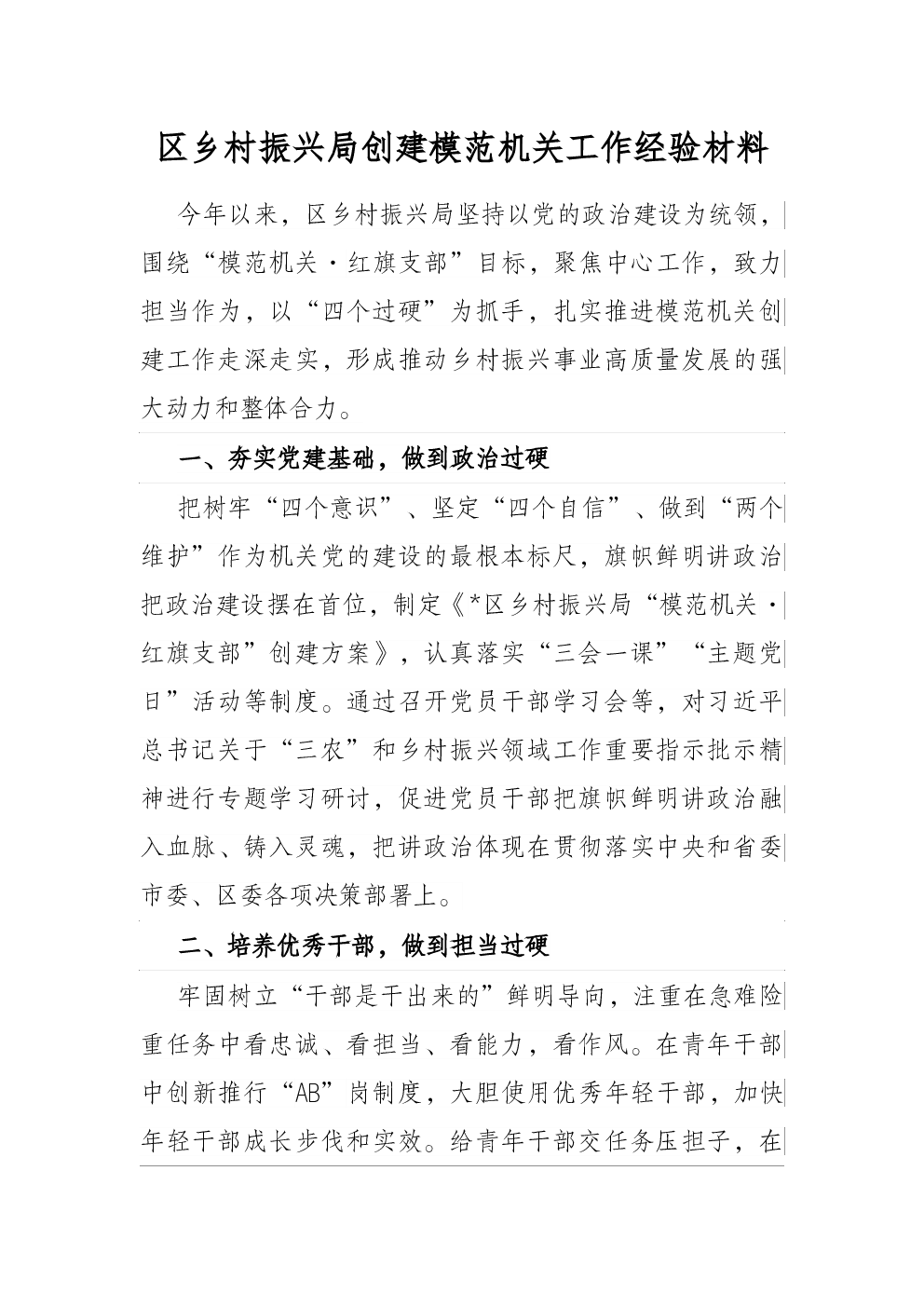 区乡村振兴局创建模范机关工作经验材料

今年以来，区乡村振兴局坚持以党的政治建设为统领，围绕“模范机关·红旗支部”目标，聚焦中心工作，致力担当作为，以“四个过硬”为抓手，扎实推进模范机关创建工作走深走实，形成推动乡村振兴事业高质量发展的强大动力和整体合力。

一、夯实党建基础，做到政治过硬

把树牢“四个意识”、坚定“四个自信”、做到“两个维护”作为机关党的建设的最根本标尺，旗帜鲜明讲政治把政治建设摆在首位，制定《*区乡村振兴局“模范机关·红旗支部”创建方案》，认真落实“三会一课”“主题党日”活动等制度。通过召开党员干部学习会等，对习近平总书记关于“三农”和乡村振兴领域工作重要指示批示精神进行专题学习研讨，促进党员干部把旗帜鲜明讲政治融入血脉、铸入灵魂，把讲政治体现在贯彻落实中央和省委市委、区委各项决策部署上。

二、培养优秀干部，做到担当过硬

牢固树立“干部是干出来的”鲜明导向，注重在急难险重任务中看忠诚、看担当、看能力，看作风。在青年干部中创新推行“AB”岗制度，大胆使用优秀年轻干部，加快年轻干部成长步伐和实效。给青年干部交任务压担子，在